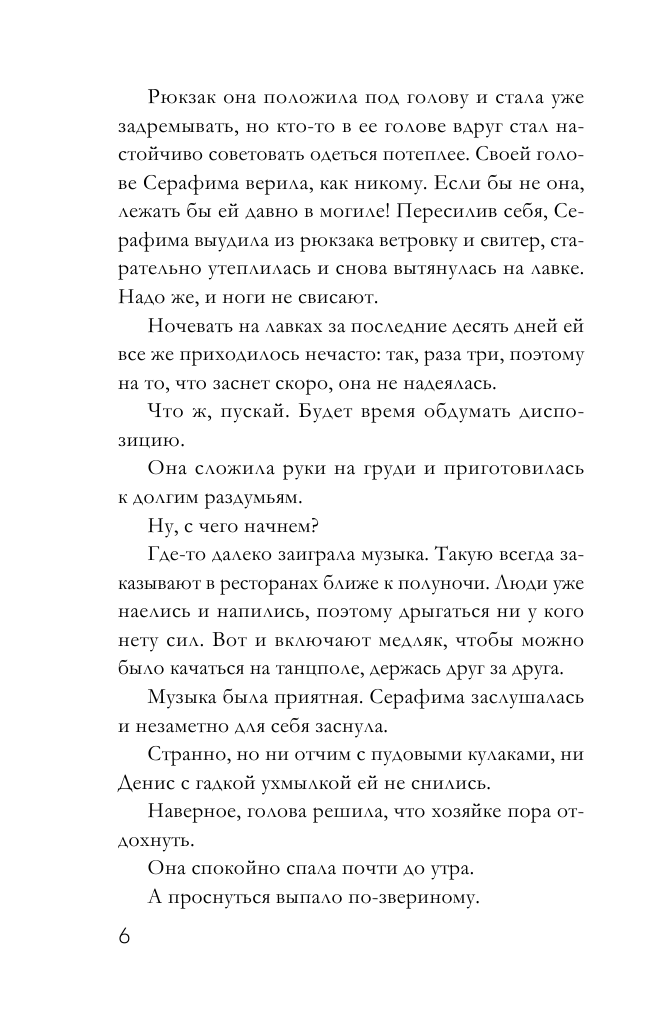 Рюкзак она положила под голову и стала уже задремывать, но кто-то в ее голове вдруг стал настойчиво советовать одеться потеплее. Своей голове Серафима верила, как никому. Если бы не она, лежать бы ей давно в могиле! Пересилив себя, Серафима выудила из рюкзака ветровку и свитер, старательно утеплилась и снова вытянулась на лавке. Надо же, и ноги не свисают.

Ночевать на лавках за последние десять дней ей все же приходилось нечасто: так, раза три, поэтому на то, что заснет скоро, она не надеялась.

Что ж, пускай. Будет время обдумать диспозицию.

Она сложила руки на груди и приготовилась к долгим раздумьям.

Ну, с чего начнем?

Где-то далеко заиграла музыка. Такую всегда заказывают в ресторанах ближе к полуночи. Люди уже наелись и напились, поэтому дрыгаться ни у кого нету сил. Вот и включают медляк, чтобы можно было качаться на танцполе, держась друг за друга.

Музыка была приятная. Серафима заслушалась и незаметно для себя заснула.

Странно, но ни отчим с пудовыми кулаками, ни Денис с гадкой ухмылкой ей не снились.

Наверное, голова решила, что хозяйке пора отдохнуть.

Она спокойно спала почти до утра.

А проснуться выпало по-звериному.

6